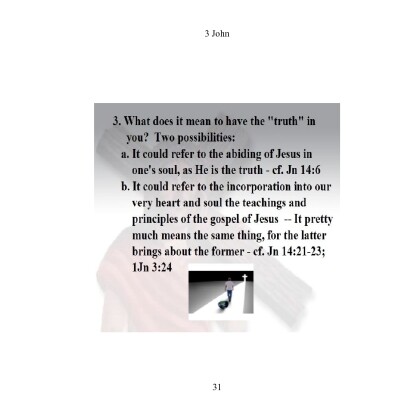 3 John

3. What does it mean to have the "truth" in you? Two possibilities:

a. It could refer to the abiding of Jesus in one's soul, as He is the truth - cf. Jn 14:6

b. It could refer to the incorporation into our very heart and soul the teachings and principles of the gospel of Jesus -- It pretty much means the same thing, for the latter brings about the former - cf. Jn 14:21-23; 1Jn 3:24

31